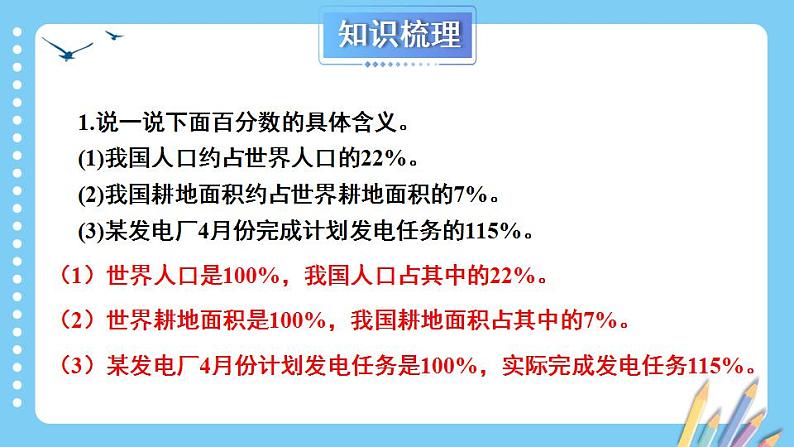 知识梳理

1.说一说下面百分数的具体含义。
(1)我国人口约占世界人口的22%。
(2)我国耕地面积约占世界耕地面积的7%。
(3)某发电厂4月份完成计划发电任务的115%。

（1）世界人口是100%，我国人口占其中的22%。

（2）世界耕地面积是100%，我国耕地面积占其中的7%。

（3）某发电厂4月份计划发电任务是100%，实际完成发电任务115%。